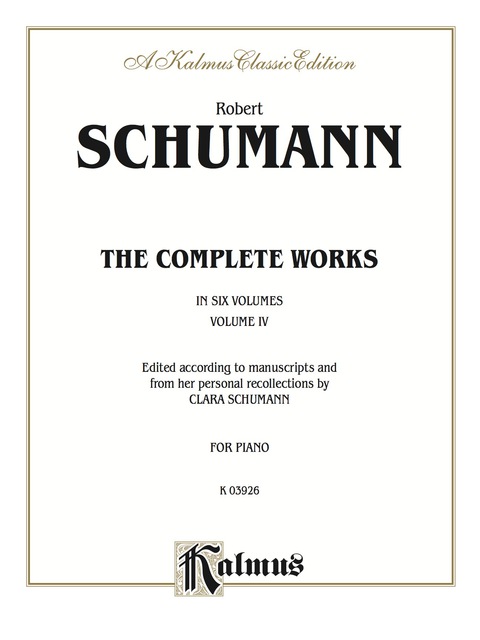 A Kalmus Classic Edition

Robert
SCHUMANN

THE COMPLETE WORKS

IN SIX VOLUMES
VOLUME IV

Edited according to manuscripts and from her personal recollections by CLARA SCHUMANN

FOR PIANO

K 03926

Kalmus